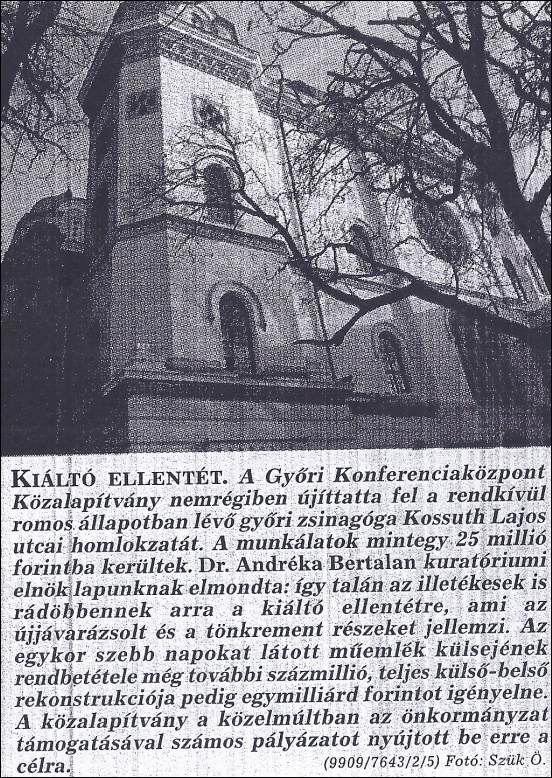 KIÁLTÓ ELLENTÉT. A Győri Konferenciaközpont Közalapítvány nemrégiben újíttatta fel a rendkívül romos állapotban lévő győri zsinagóga Kossuth Lajos utcai homlokzatát. A munkálatok mintegy 25 millió forintba kerültek. Dr. Andréka Bertalan kuratóriumi elnök lapunknak elmondta: így talán az illetékesek is rádöbbennek arra a kiáltó ellentétre, ami az újjávarázsolt és a tönkrement részeket jellemzi. Az egykor szebb napokat látott műemlék külsejének rendbetétele még további százmillió, teljes külső-belső rekonstrukciója pedig egymilliárd forintot igényelne. A közalapítvány a közelmúltban az önkormányzat támogatásával számos pályázatot nyújtott be erre a célra.
(9909/7643/2/5) Fotó: Szük Ö.